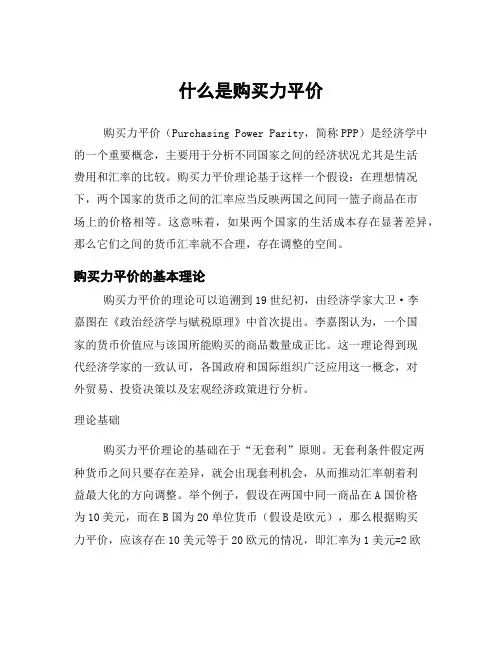 什么是购买力平价

购买力平价（Purchasing Power Parity，简称PPP）是经济学中的一个重要概念，主要用于分析不同国家之间的经济状况尤其是生活费用和汇率的比较。购买力平价理论基于这样一个假设：在理想情况下，两个国家的货币之间的汇率应当反映两国之间同一篮子商品在市场上的价格相等。这意味着，如果两个国家的生活成本存在显著差异，那么它们之间的货币汇率就不合理，存在调整的空间。

购买力平价的基本理论

购买力平价的理论可以追溯到19世纪初，由经济学家大卫·李嘉图在《政治经济学与赋税原理》中首次提出。李嘉图认为，一个国家的货币价值应与该国所能购买的商品数量成正比。这一理论得到现代经济学家的一致认可，各国政府和国际组织广泛应用这一概念，对外贸易、投资决策以及宏观经济政策进行分析。

理论基础

购买力平价理论的基础在于“无套利”原则。无套利条件假定两种货币之间只要存在差异，就会出现套利机会，从而推动汇率朝着利益最大化的方向调整。举个例子，假设在两国中同一商品在A国价格为10美元，而在B国为20单位货币（假设是欧元），那么根据购买力平价，应该存在10美元等于20欧元的情况，即汇率为1美元=2欧